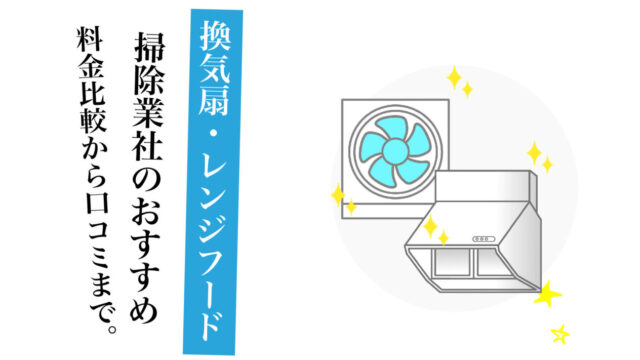 換気扇・レンジフード
掃除業社のおすすめ
料金比較から口コミまで。